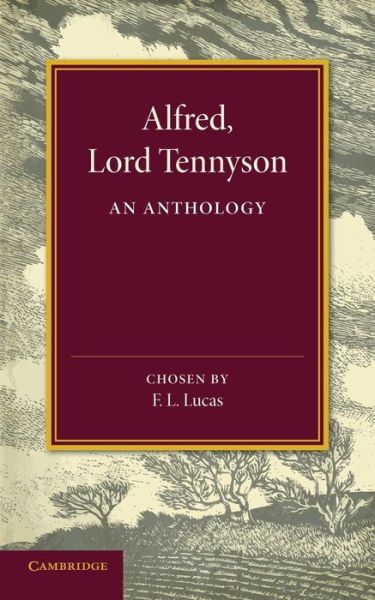 Alfred, Lord Tennyson

AN ANTHOLOGY

CHOSEN BY
F. L. Lucas

CAMBRIDGE